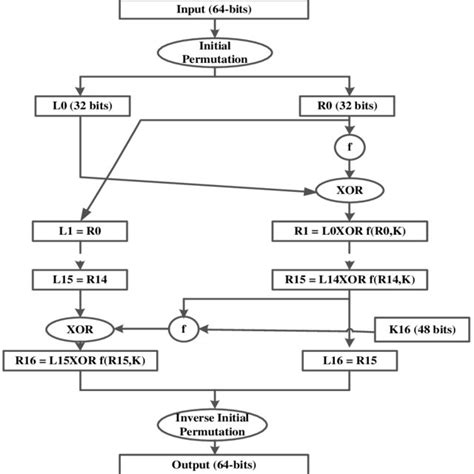 Input (64-bits)

Initial Permutation

L0 (32 bits)

R0 (32 bits)

f

XOR

L1 = R0

R1 = L0XOR f(R0,K)

L15 = R14

R15 = L14XOR f(R14,K)

XOR

f

K16 (48 bits)

R16 = L15XOR f(R15,K)

L16 = R15

Inverse Initial Permutation

Output (64-bits)